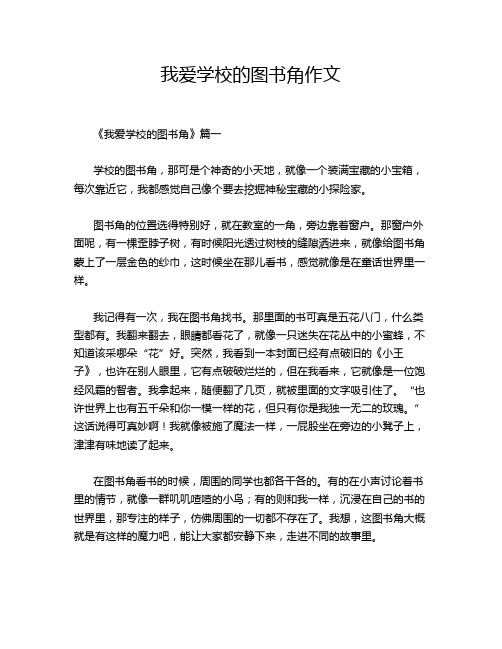 我爱学校的图书角作文

《我爱学校的图书角》篇一

学校的图书角，那可是个神奇的小天地，就像一个装满宝藏的小宝箱，每次靠近它，我都感觉自己像个要去挖掘神秘宝藏的小探险家。

图书角的位置选得特别好，就在教室的一角，旁边靠着窗户。那窗户外面呢，有一棵歪脖子树，有时候阳光透过树枝的缝隙洒进来，就像给图书角蒙上了一层金色的纱巾，这时候坐在那儿看书，感觉就像是在童话世界里一样。

我记得有一次，我在图书角找书。那里面的书可真是五花八门，什么类型都有。我翻来翻去，眼睛都看花了，就像一只迷失在花丛中的小蜜蜂，不知道该采哪朵“花”好。突然，我看到一本封面已经有点破旧的《小王子》，也许在别人眼里，它有点破破烂烂的，但在我看来，它就像是一位饱经风霜的智者。我拿起来，随便翻了几页，就被里面的文字吸引住了。“也许世界上也有五千朵和你一模一样的花，但只有你是我独一无二的玫瑰。”这话说得可真妙啊！我就像被施了魔法一样，一屁股坐在旁边的小凳子上，津津有味地读了起来。

在图书角看书的时候，周围的同学也都各干各的。有的在小声讨论着书里的情节，就像一群叽叽喳喳的小鸟；有的则和我一样，沉浸在自己的书的世界里，那专注的样子，仿佛周围的一切都不存在了。我想，这图书角大概就是有这样的魔力吧，能让大家都安静下来，走进不同的故事里。